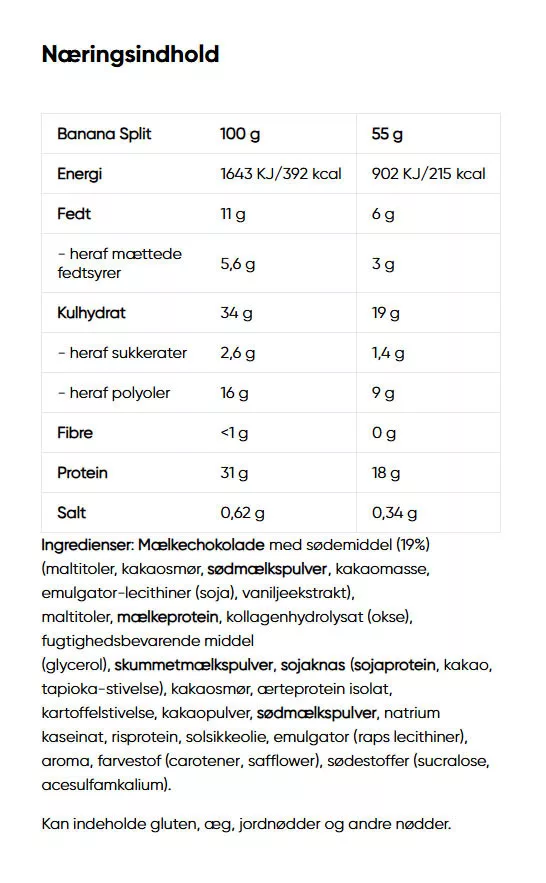 Næringsindhold

| Banana Split | 100 g | 55 g |
|---|---|---|
| Energi | 1643 KJ/392 kcal | 902 KJ/215 kcal |
| Fedt | 11 g | 6 g |
| - heraf mættede fedtsyrer | 5,6 g | 3 g |
| Kulhydrat | 34 g | 19 g |
| - heraf sukkerater | 2,6 g | 1,4 g |
| - heraf polyoler | 16 g | 9 g |
| Fibre | <1 g | 0 g |
| Protein | 31 g | 18 g |
| Salt | 0,62 g | 0,34 g |

Ingredienser: Mælkechokolade med sødemiddel (19%) (maltitoler, kakaosmør, sødmælkspulver, kakaomasse, emulgator-lecithiner (soja), vaniljeekstrakt), maltitoler, mælkeprotein, kollagenhydrolysat (okse), fugtighedsbevarende middel (glycerol), skummetmælkspulver, sojaknas (sojaprotein, kakao, tapioka-stivelse), kakaosmør, ærteprotein isolat, kartoffelstivelse, kakaopulver, sødmælkspulver, natrium kaseinat, risprotein, solsikkeolie, emulgator (raps lecithiner), aroma, farvestof (carotener, safflower), sødestoffer (sucralose, acesulfamkalium).

Kan indeholde gluten, æg, jordnødder og andre nødder.